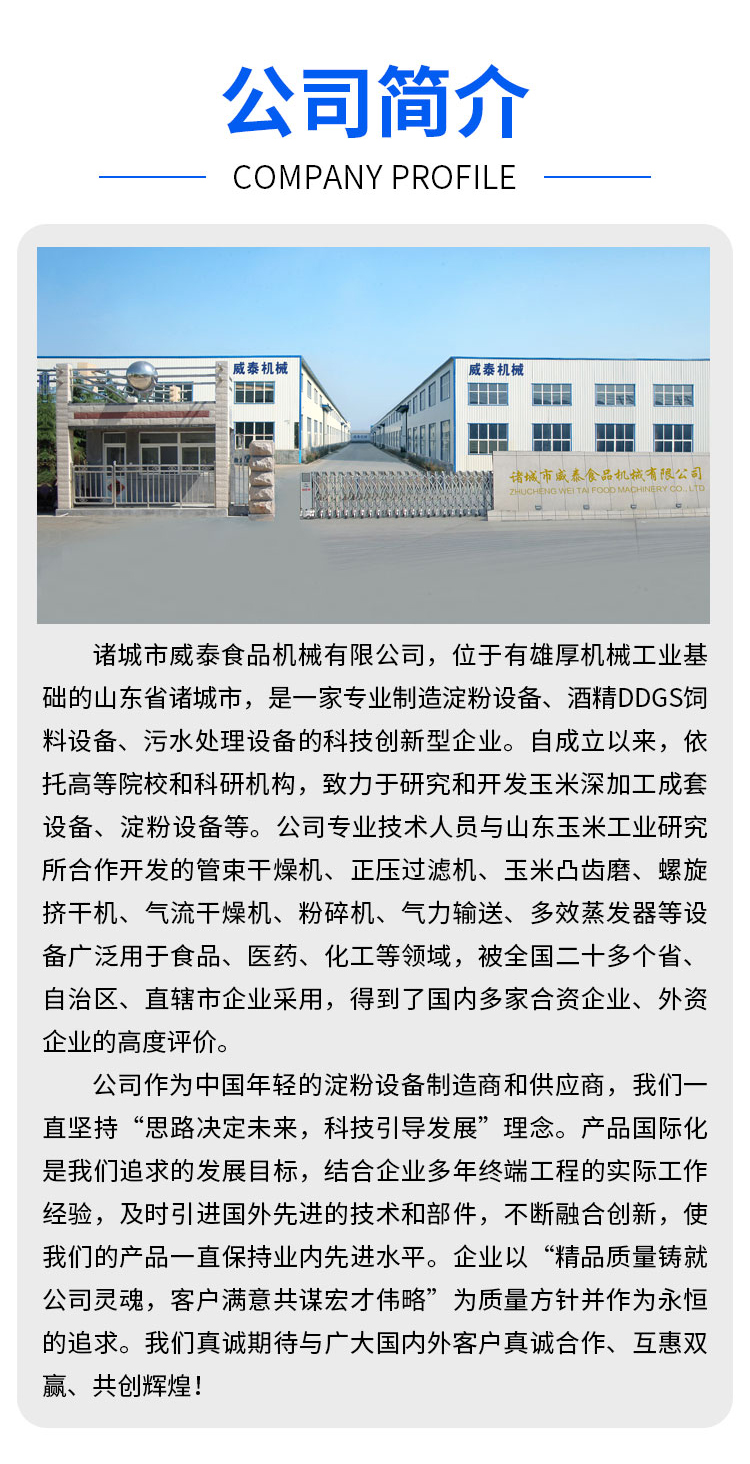 公司简介

COMPANY PROFILE

威泰机械

威泰机械

诸城市威泰食品机械有限公司
ZHUCHENG WEI TAI FOOD MACHINERY CO., LTD

诸城市威泰食品机械有限公司，位于有雄厚机械工业基础的山东省诸城市，是一家专业制造淀粉设备、酒精DDGS饲料设备、污水处理设备的科技创新型企业。自成立以来，依托高等院校和科研机构，致力于研究和开发玉米深加工成套设备、淀粉设备等。公司专业技术人员与山东玉米工业研究所合作开发的管束干燥机、正压过滤机、玉米凸齿磨、螺旋挤干机、气流干燥机、粉碎机、气力输送、多效蒸发器等设备广泛用于食品、医药、化工等领域，被全国二十多个省、自治区、直辖市企业采用，得到了国内多家合资企业、外资企业的高度评价。

公司作为中国年轻的淀粉设备制造商和供应商，我们一直坚持“思路决定未来，科技引导发展”理念。产品国际化是我们追求的发展目标，结合企业多年终端工程的实际工作经验，及时引进国外先进的技术和部件，不断融合创新，使我们的产品一直保持业内先进水平。企业以“精品质量铸就公司灵魂，客户满意共谋宏才伟略”为质量方针并作为永恒的追求。我们真诚期待与广大国内外客户真诚合作、互惠双赢、共创辉煌！